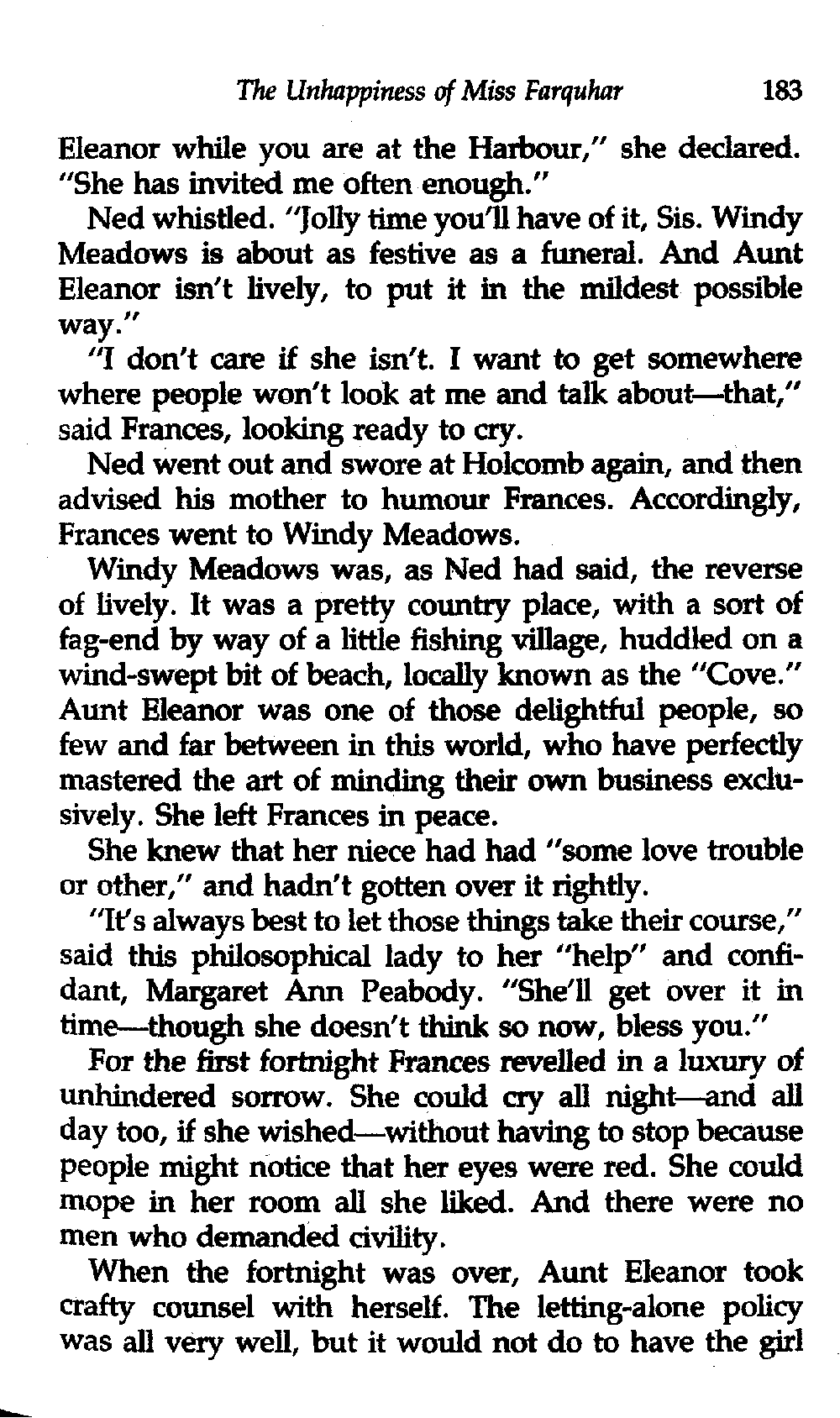 The Unhappiness of Miss Farquhar 183

Eleanor while you are at the Harbour," she declared. "She has invited me often enough."

Ned whistled. "Jolly time you'll have of it, Sis. Windy Meadows is about as festive as a funeral. And Aunt Eleanor isn't lively, to put it in the mildest possible way."

"I don't care if she isn't. I want to get somewhere where people won't look at me and talk about—that," said Frances, looking ready to cry.

Ned went out and swore at Holcomb again, and then advised his mother to humour Frances. Accordingly, Frances went to Windy Meadows.

Windy Meadows was, as Ned had said, the reverse of lively. It was a pretty country place, with a sort of fag-end by way of a little fishing village, huddled on a wind-swept bit of beach, locally known as the "Cove." Aunt Eleanor was one of those delightful people, so few and far between in this world, who have perfectly mastered the art of minding their own business exclusively. She left Frances in peace.

She knew that her niece had had "some love trouble or other," and hadn't gotten over it rightly.

"It's always best to let those things take their course," said this philosophical lady to her "help" and confidant, Margaret Ann Peabody. "She'll get over it in time—though she doesn't think so now, bless you."

For the first fortnight Frances revelled in a luxury of unhindered sorrow. She could cry all night—and all day too, if she wished—without having to stop because people might notice that her eyes were red. She could mope in her room all she liked. And there were no men who demanded civility.

When the fortnight was over, Aunt Eleanor took crafty counsel with herself. The letting-alone policy was all very well, but it would not do to have the girl